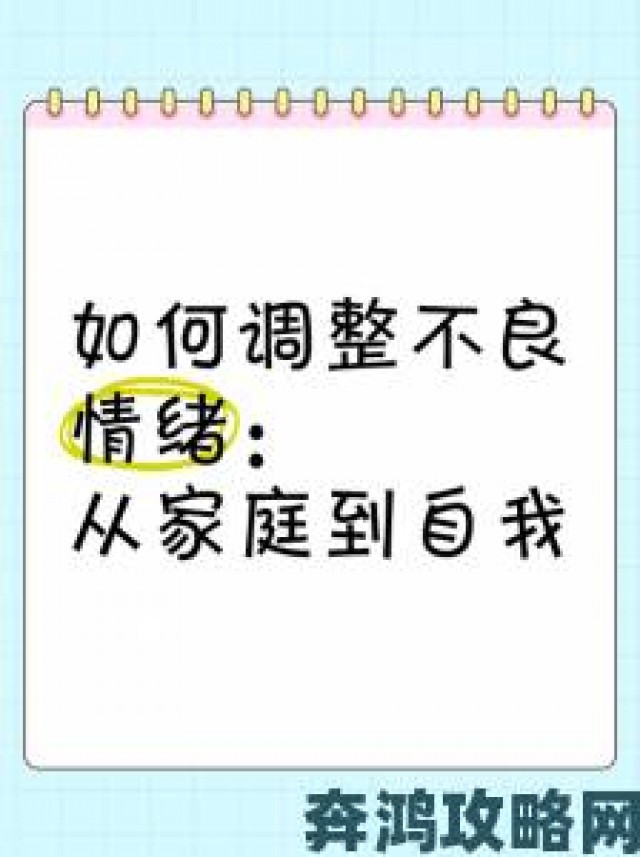 如何调整不良情绪：从家庭到自我

奔鸿攻略网